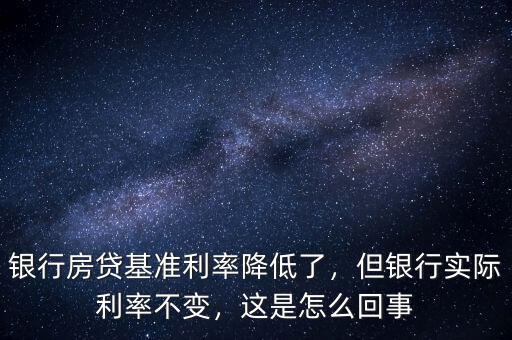 银行房贷基准利率降低了，但银行实际利率不变，这是怎么回事